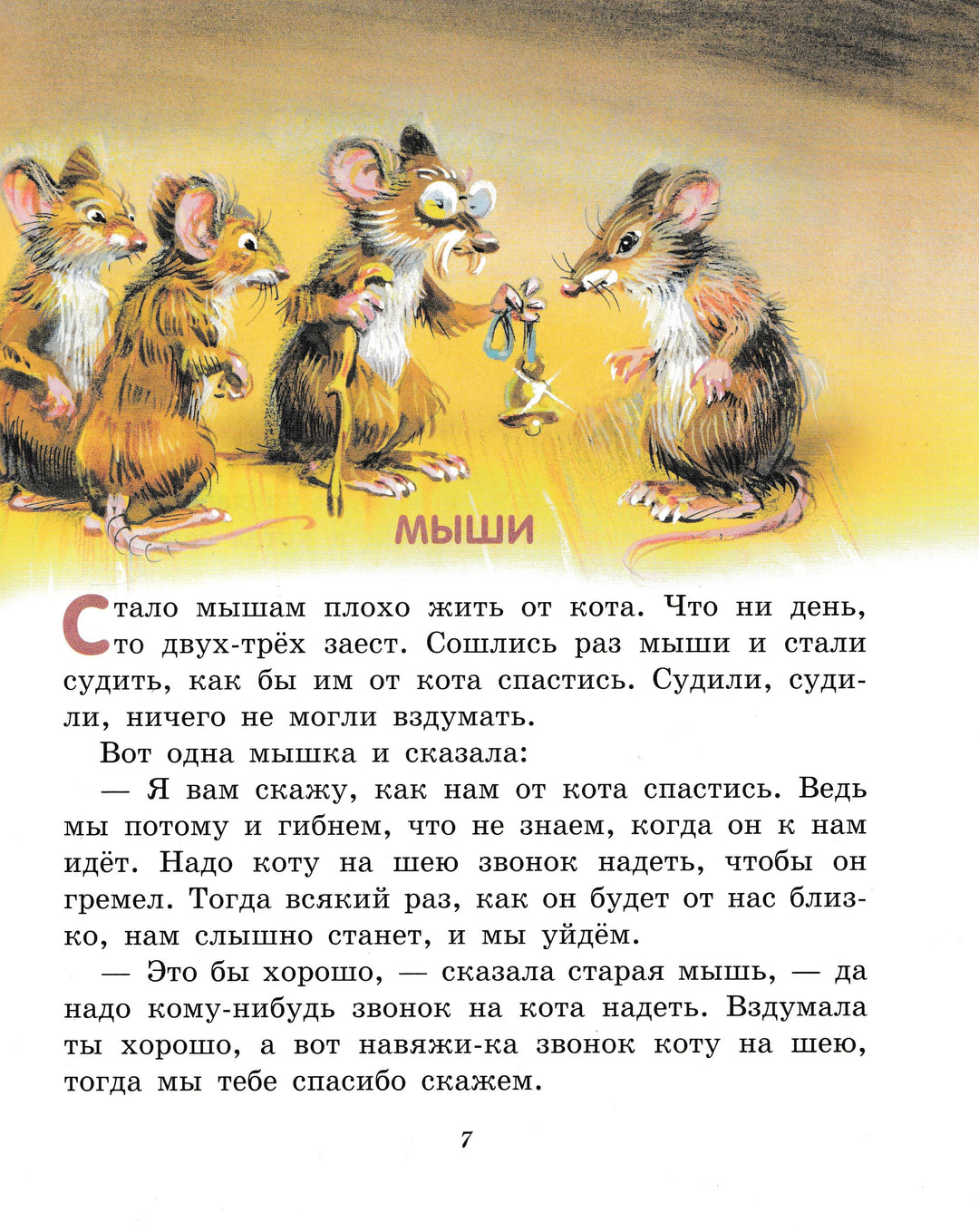 МЫШИ

Стало мышам плохо жить от кота. Что ни день, то двух-трёх заест. Сошлись раз мыши и стали судить, как бы им от кота спастись. Судили, судили, ничего не могли вздумать.

Вот одна мышка и сказала:

— Я вам скажу, как нам от кота спастись. Ведь мы потому и гибнем, что не знаем, когда он к нам идёт. Надо коту на шею звонок надеть, чтобы он гремел. Тогда всякий раз, как он будет от нас близко, нам слышно станет, и мы уйдём.

— Это бы хорошо, — сказала старая мышь, — да надо кому-нибудь звонок на кота надеть. Вздумала ты хорошо, а вот навяжи-ка звонок коту на шею, тогда мы тебе спасибо скажем.

7